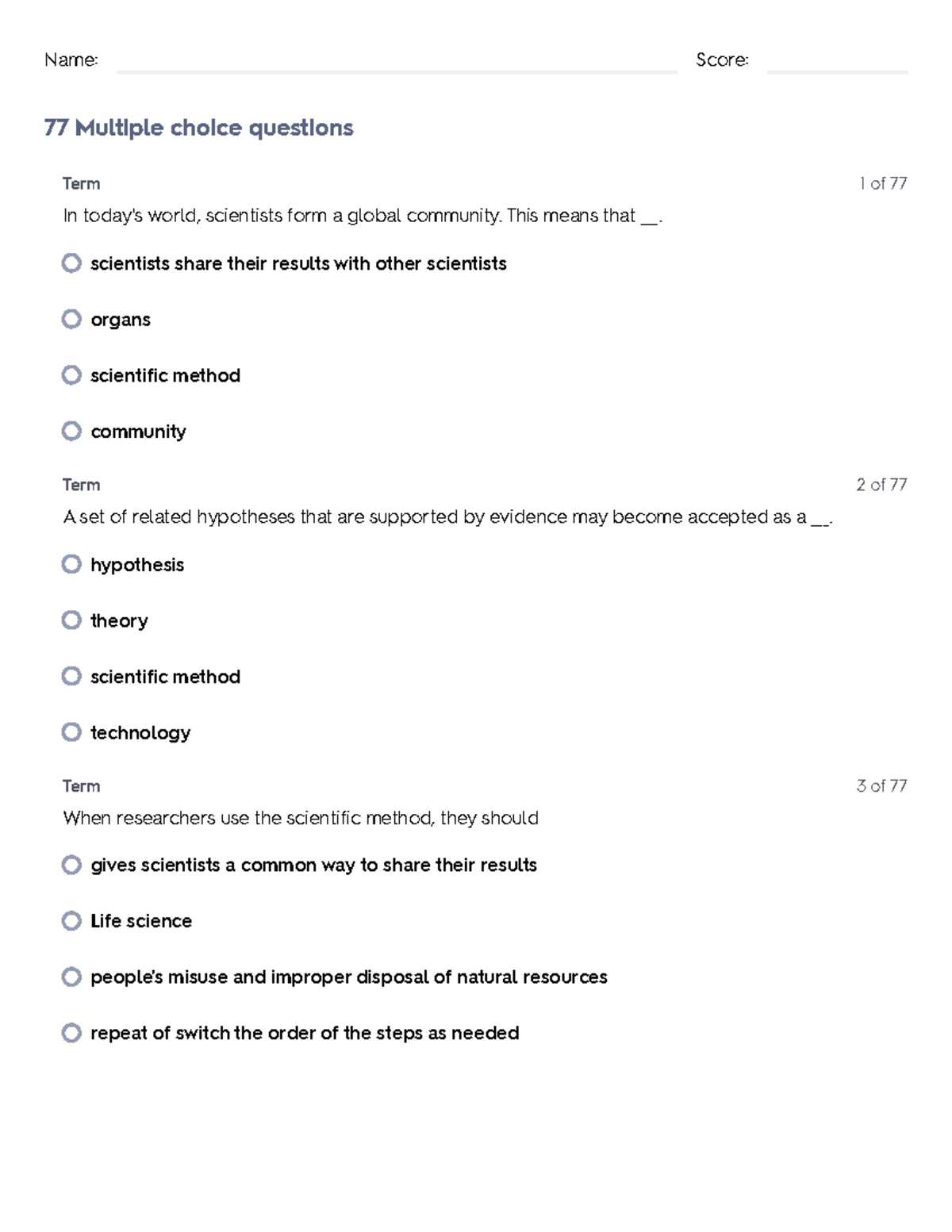 Name: Score:

77 Multiple choice questions

Term 1 of 77

In today's world, scientists form a global community. This means that __.

scientists share their results with other scientists

organs

scientific method

community

Term 2 of 77

A set of related hypotheses that are supported by evidence may become accepted as a __.

hypothesis

theory

scientific method

technology

Term 3 of 77

When researchers use the scientific method, they should

gives scientists a common way to share their results

Life science

people's misuse and improper disposal of natural resources

repeat of switch the order of the steps as needed